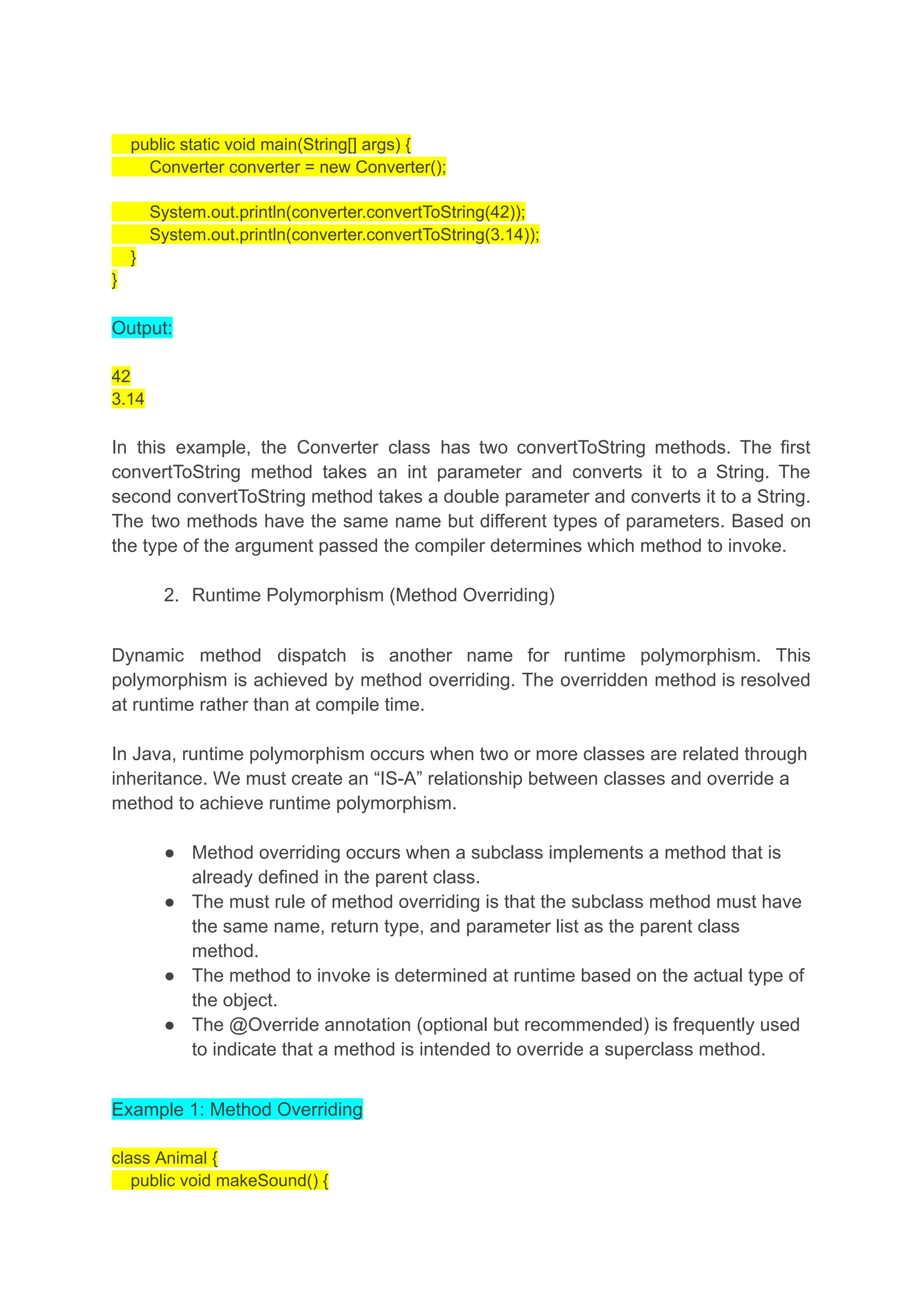 public static void main(String[] args) {
        Converter converter = new Converter();

        System.out.println(converter.convertToString(42));
        System.out.println(converter.convertToString(3.14));
    }
}

Output:

42
3.14

In this example, the Converter class has two convertToString methods. The first convertToString method takes an int parameter and converts it to a String. The second convertToString method takes a double parameter and converts it to a String. The two methods have the same name but different types of parameters. Based on the type of the argument passed the compiler determines which method to invoke.

2. Runtime Polymorphism (Method Overriding)

Dynamic method dispatch is another name for runtime polymorphism. This polymorphism is achieved by method overriding. The overridden method is resolved at runtime rather than at compile time.

In Java, runtime polymorphism occurs when two or more classes are related through inheritance. We must create an “IS-A” relationship between classes and override a method to achieve runtime polymorphism.

● Method overriding occurs when a subclass implements a method that is already defined in the parent class.
● The must rule of method overriding is that the subclass method must have the same name, return type, and parameter list as the parent class method.
● The method to invoke is determined at runtime based on the actual type of the object.
● The @Override annotation (optional but recommended) is frequently used to indicate that a method is intended to override a superclass method.

Example 1: Method Overriding

class Animal {
    public void makeSound() {